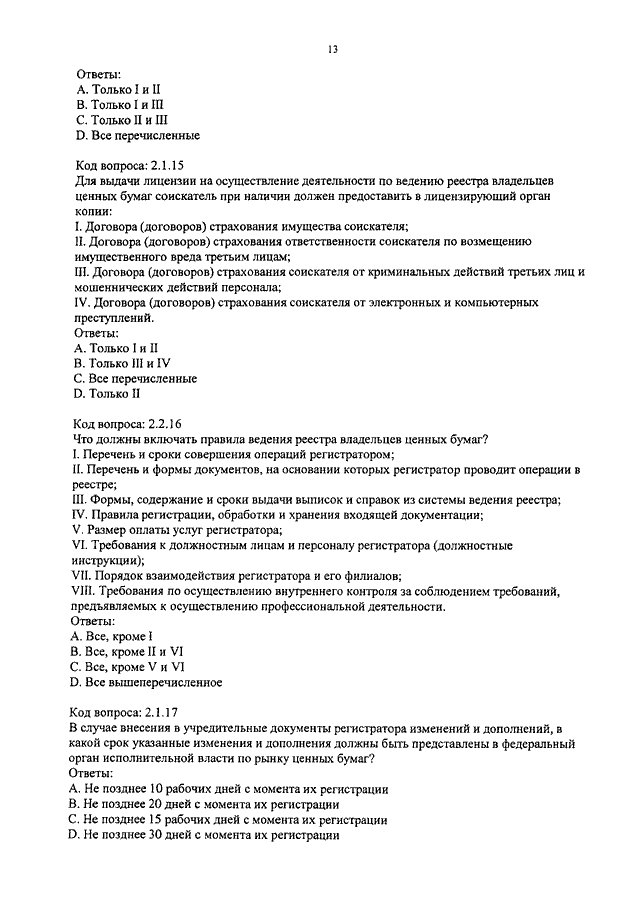 13

Ответы:
A. Только I и II
B. Только I и III
C. Только II и III
D. Все перечисленные

Код вопроса: 2.1.15
Для выдачи лицензии на осуществление деятельности по ведению реестра владельцев ценных бумаг соискатель при наличии должен предоставить в лицензирующий орган копии:
I. Договора (договоров) страхования имущества соискателя;
II. Договора (договоров) страхования ответственности соискателя по возмещению имущественного вреда третьим лицам;
III. Договора (договоров) страхования соискателя от криминальных действий третьих лиц и мошеннических действий персонала;
IV. Договора (договоров) страхования соискателя от электронных и компьютерных преступлений.
Ответы:
A. Только I и II
B. Только III и IV
C. Все перечисленные
D. Только II

Код вопроса: 2.2.16
Что должны включать правила ведения реестра владельцев ценных бумаг?
I. Перечень и сроки совершения операций регистратором;
II. Перечень и формы документов, на основании которых регистратор проводит операции в реестре;
III. Формы, содержание и сроки выдачи выписок и справок из системы ведения реестра;
IV. Правила регистрации, обработки и хранения входящей документации;
V. Размер оплаты услуг регистратора;
VI. Требования к должностным лицам и персоналу регистратора (должностные инструкции);
VII. Порядок взаимодействия регистратора и его филиалов;
VIII. Требования по осуществлению внутреннего контроля за соблюдением требований, предъявляемых к осуществлению профессиональной деятельности.
Ответы:
A. Все, кроме I
B. Все, кроме II и VI
C. Все, кроме V и VI
D. Все вышеперечисленное

Код вопроса: 2.1.17
В случае внесения в учредительные документы регистратора изменений и дополнений, в какой срок указанные изменения и дополнения должны быть представлены в федеральный орган исполнительной власти по рынку ценных бумаг?
Ответы:
A. Не позднее 10 рабочих дней с момента их регистрации
B. Не позднее 20 дней с момента их регистрации
C. Не позднее 15 рабочих дней с момента их регистрации
D. Не позднее 30 дней с момента их регистрации